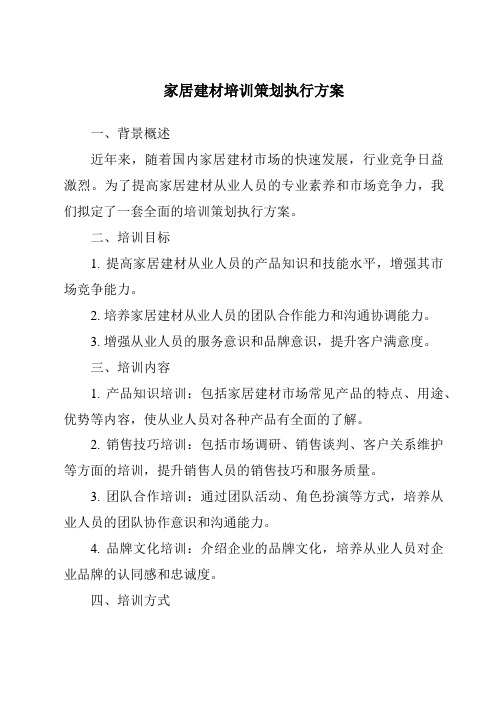 家居建材培训策划执行方案

一、背景概述

近年来，随着国内家居建材市场的快速发展，行业竞争日益激烈。为了提高家居建材从业人员的专业素养和市场竞争力，我们拟定了一套全面的培训策划执行方案。

二、培训目标

1. 提高家居建材从业人员的产品知识和技能水平，增强其市场竞争能力。

2. 培养家居建材从业人员的团队合作能力和沟通协调能力。

3. 增强从业人员的服务意识和品牌意识，提升客户满意度。

三、培训内容

1. 产品知识培训：包括家居建材市场常见产品的特点、用途、优势等内容，使从业人员对各种产品有全面的了解。

2. 销售技巧培训：包括市场调研、销售谈判、客户关系维护等方面的培训，提升销售人员的销售技巧和服务质量。

3. 团队合作培训：通过团队活动、角色扮演等方式，培养从业人员的团队协作意识和沟通能力。

4. 品牌文化培训：介绍企业的品牌文化，培养从业人员对企业品牌的认同感和忠诚度。

四、培训方式